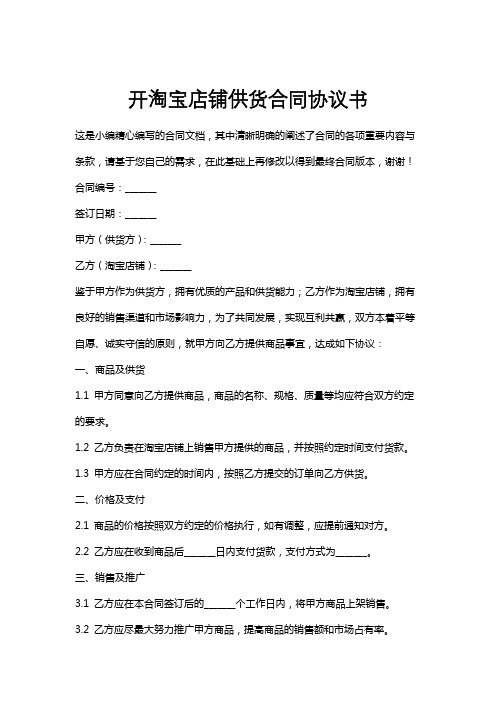 开淘宝店铺供货合同协议书

这是小编精心编写的合同文档，其中清晰明确的阐述了合同的各项重要内容与条款，请基于您自己的需求，在此基础上再修改以得到最终合同版本，谢谢！

合同编号：______

签订日期：______

甲方（供货方）：______

乙方（淘宝店铺）：______

鉴于甲方作为供货方，拥有优质的产品和供货能力；乙方作为淘宝店铺，拥有良好的销售渠道和市场影响力，为了共同发展，实现互利共赢，双方本着平等自愿、诚实守信的原则，就甲方向乙方提供商品事宜，达成如下协议：

一、商品及供货

1.1 甲方同意向乙方提供商品，商品的名称、规格、质量等均应符合双方约定的要求。

1.2 乙方负责在淘宝店铺上销售甲方提供的商品，并按照约定时间支付货款。

1.3 甲方应在合同约定的时间内，按照乙方提交的订单向乙方供货。

二、价格及支付

2.1 商品的价格按照双方约定的价格执行，如有调整，应提前通知对方。

2.2 乙方应在收到商品后______日内支付货款，支付方式为______。

三、销售及推广

3.1 乙方应在本合同签订后的______个工作日内，将甲方商品上架销售。

3.2 乙方应尽最大努力推广甲方商品，提高商品的销售额和市场占有率。